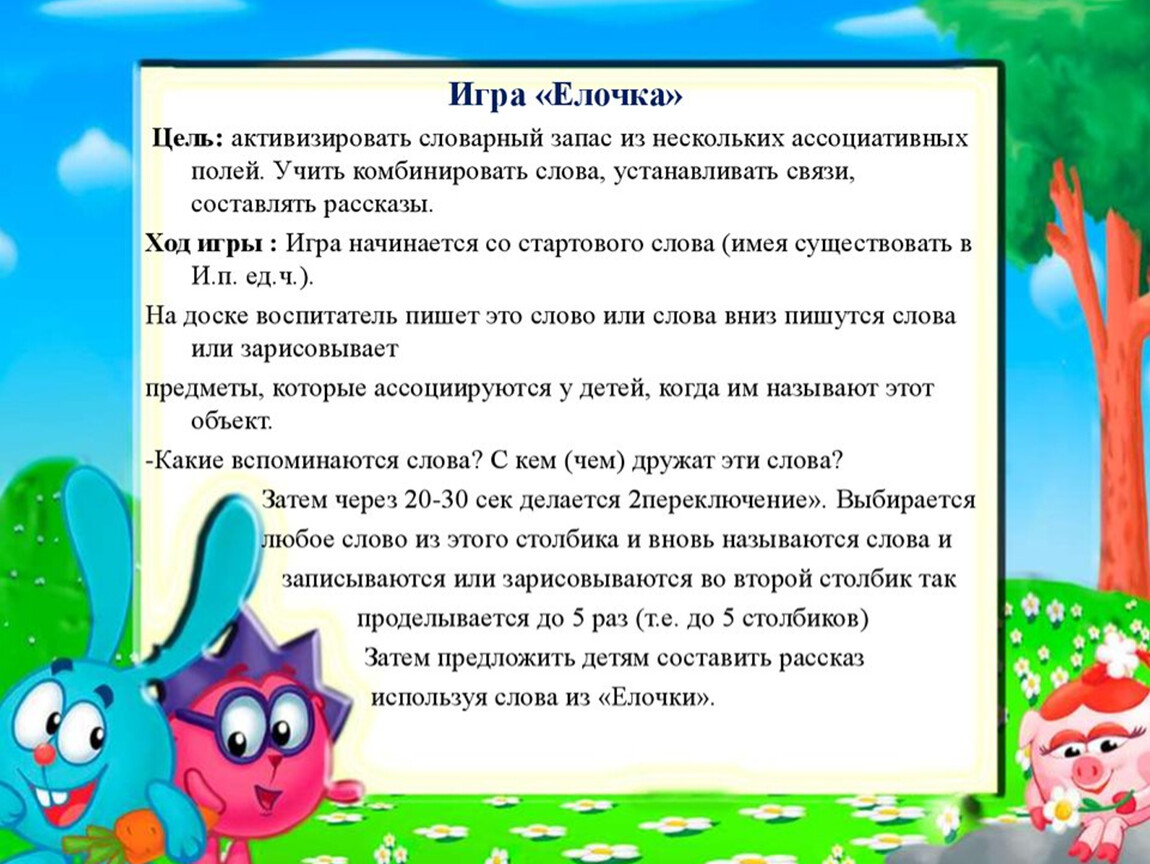 Игра «Елочка»

Цель: активизировать словарный запас из нескольких ассоциативных полей. Учить комбинировать слова, устанавливать связи, составлять рассказы.

Ход игры : Игра начинается со стартового слова (имея существовать в И.п. ед.ч.).

На доске воспитатель пишет это слово или слова вниз пишутся слова или зарисовывает

предметы, которые ассоциируются у детей, когда им называют этот объект.

-Какие вспоминаются слова? С кем (чем) дружат эти слова?

Затем через 20-30 сек делается 2переключение». Выбирается любое слово из этого столбика и вновь называются слова и записываются или зарисовываются во второй столбик так проделывается до 5 раз (т.е. до 5 столбиков)

Затем предложить детям составить рассказ используя слова из «Елочки».